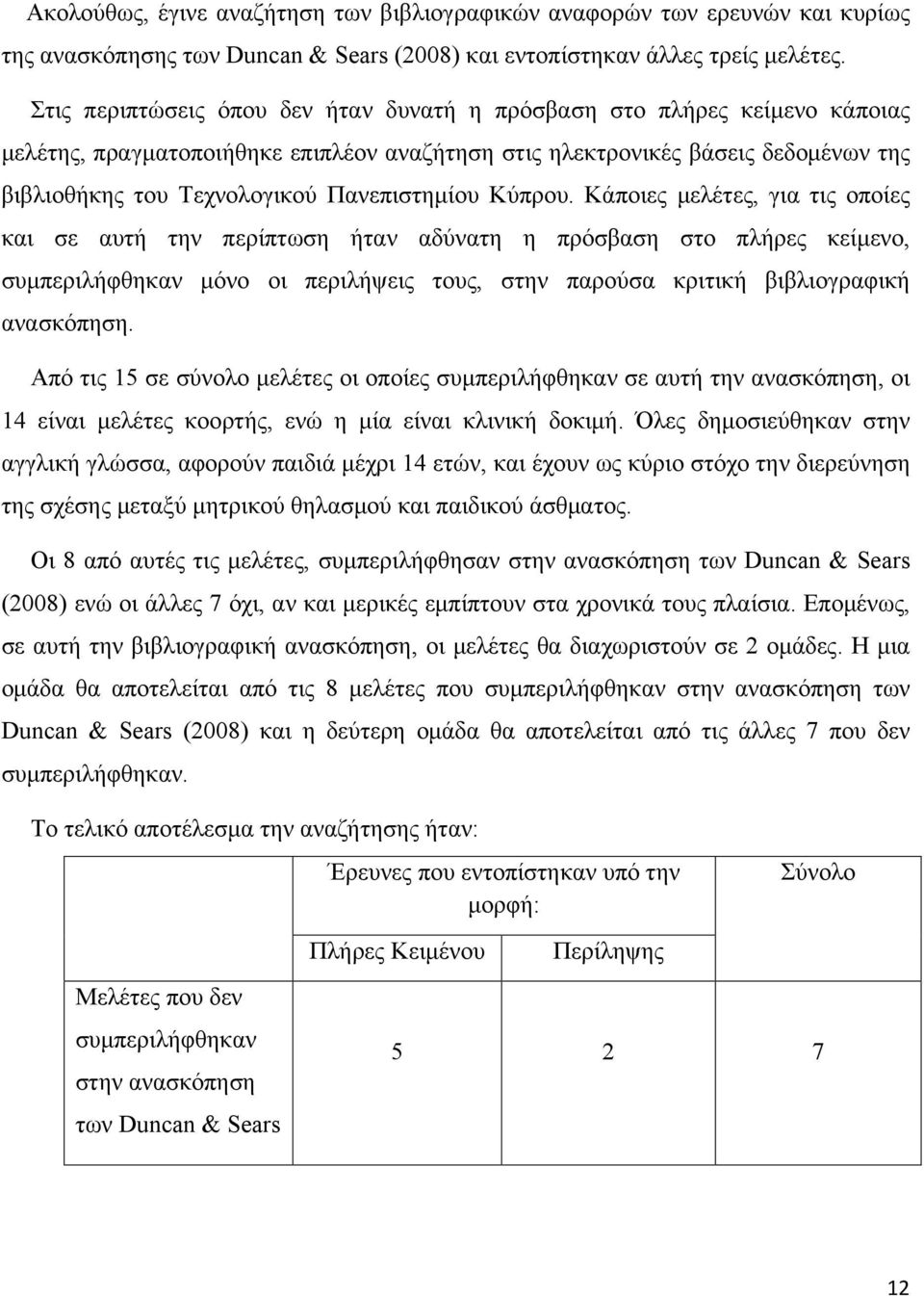 Ακολούθως, έγινε αναζήτηση των βιβλιογραφικών αναφορών των ερευνών και κυρίως της ανασκόπησης των Duncan & Sears (2008) και εντοπίστηκαν άλλες τρείς μελέτες.

Στις περιπτώσεις όπου δεν ήταν δυνατή η πρόσβαση στο πλήρες κείμενο κάποιας μελέτης, πραγματοποιήθηκε επιπλέον αναζήτηση στις ηλεκτρονικές βάσεις δεδομένων της βιβλιοθήκης του Τεχνολογικού Πανεπιστημίου Κύπρου. Κάποιες μελέτες, για τις οποίες και σε αυτή την περίπτωση ήταν αδύνατη η πρόσβαση στο πλήρες κείμενο, συμπεριλήφθηκαν μόνο οι περιλήψεις τους, στην παρούσα κριτική βιβλιογραφική ανασκόπηση.

Από τις 15 σε σύνολο μελέτες οι οποίες συμπεριλήφθηκαν σε αυτή την ανασκόπηση, οι 14 είναι μελέτες κοορτής, ενώ η μία είναι κλινική δοκιμή. Όλες δημοσιεύθηκαν στην αγγλική γλώσσα, αφορούν παιδιά μέχρι 14 ετών, και έχουν ως κύριο στόχο την διερεύνηση της σχέσης μεταξύ μητρικού θηλασμού και παιδικού άσθματος.

Οι 8 από αυτές τις μελέτες, συμπεριλήφθησαν στην ανασκόπηση των Duncan & Sears (2008) ενώ οι άλλες 7 όχι, αν και μερικές εμπίπτουν στα χρονικά τους πλαίσια. Επομένως, σε αυτή την βιβλιογραφική ανασκόπηση, οι μελέτες θα διαχωριστούν σε 2 ομάδες. Η μια ομάδα θα αποτελείται από τις 8 μελέτες που συμπεριλήφθηκαν στην ανασκόπηση των Duncan & Sears (2008) και η δεύτερη ομάδα θα αποτελείται από τις άλλες 7 που δεν συμπεριλήφθηκαν.

Το τελικό αποτέλεσμα την αναζήτησης ήταν:

| | Έρευνες που εντοπίστηκαν υπό την μορφή: | | Σύνολο |
|---|---|---|---|
| | Πλήρες Κειμένου | Περίληψης | |
| Μελέτες που δεν συμπεριλήφθηκαν στην ανασκόπηση των Duncan & Sears | 5 | 2 | 7 |

12